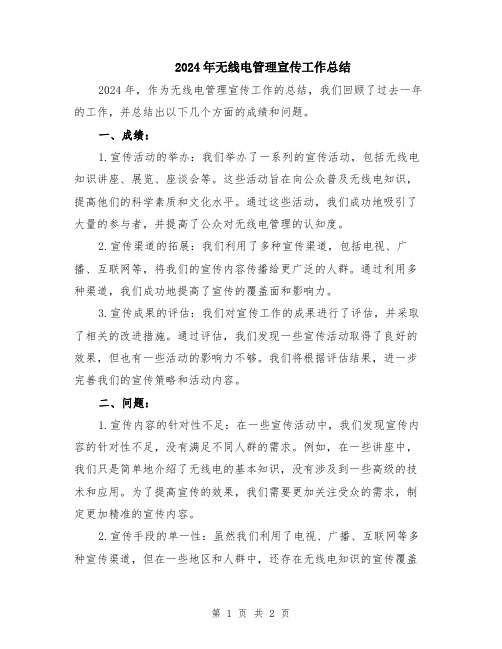 2024年无线电管理宣传工作总结

2024年，作为无线电管理宣传工作的总结，我们回顾了过去一年的工作，并总结出以下几个方面的成绩和问题。

一、成绩：

1.宣传活动的举办：我们举办了一系列的宣传活动，包括无线电知识讲座、展览、座谈会等。这些活动旨在向公众普及无线电知识，提高他们的科学素质和文化水平。通过这些活动，我们成功地吸引了大量的参与者，并提高了公众对无线电管理的认知度。

2.宣传渠道的拓展：我们利用了多种宣传渠道，包括电视、广播、互联网等，将我们的宣传内容传播给更广泛的人群。通过利用多种渠道，我们成功地提高了宣传的覆盖面和影响力。

3.宣传成果的评估：我们对宣传工作的成果进行了评估，并采取了相关的改进措施。通过评估，我们发现一些宣传活动取得了良好的效果，但也有一些活动的影响力不够。我们将根据评估结果，进一步完善我们的宣传策略和活动内容。

二、问题：

1.宣传内容的针对性不足：在一些宣传活动中，我们发现宣传内容的针对性不足，没有满足不同人群的需求。例如，在一些讲座中，我们只是简单地介绍了无线电的基本知识，没有涉及到一些高级的技术和应用。为了提高宣传的效果，我们需要更加关注受众的需求，制定更加精准的宣传内容。

2.宣传手段的单一性：虽然我们利用了电视、广播、互联网等多种宣传渠道，但在一些地区和人群中，还存在无线电知识的宣传覆盖

第 1 页 共 2 页